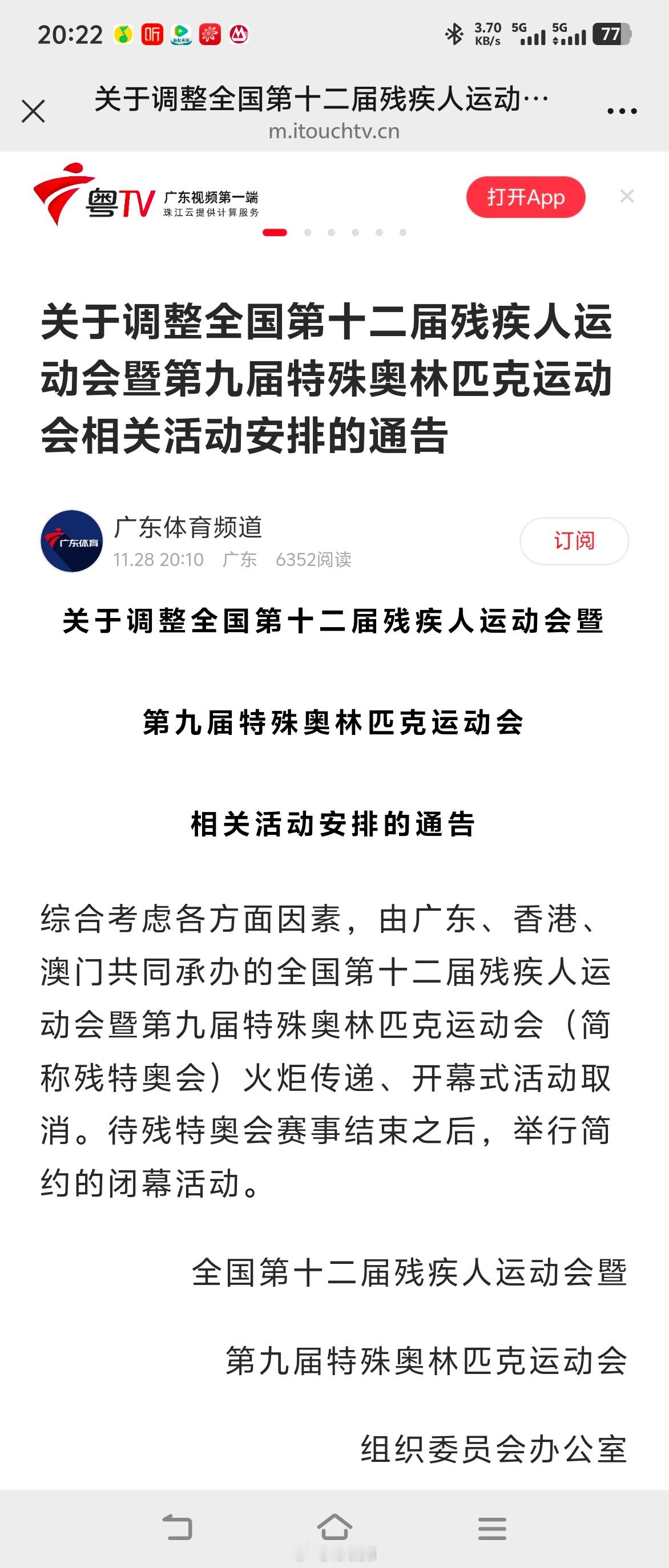 20:22 听 3.70 KB/s 5G 5G 77

关于调整全国第十二届残疾人运动…
m.itouchtv.cn

粤TV 广东视频第一端 珠江云提供计算服务 打开App

关于调整全国第十二届残疾人运动会暨第九届特殊奥林匹克运动会相关活动安排的通告

广东体育 广东体育频道
11.28 20:10 广东 6352阅读
订阅

关于调整全国第十二届残疾人运动会暨

第九届特殊奥林匹克运动会

相关活动安排的通告

综合考虑各方面因素，由广东、香港、澳门共同承办的全国第十二届残疾人运动会暨第九届特殊奥林匹克运动会（简称残特奥会）火炬传递、开幕式活动取消。待残特奥会赛事结束之后，举行简约的闭幕活动。

全国第十二届残疾人运动会暨

第九届特殊奥林匹克运动会

组织委员会办公室